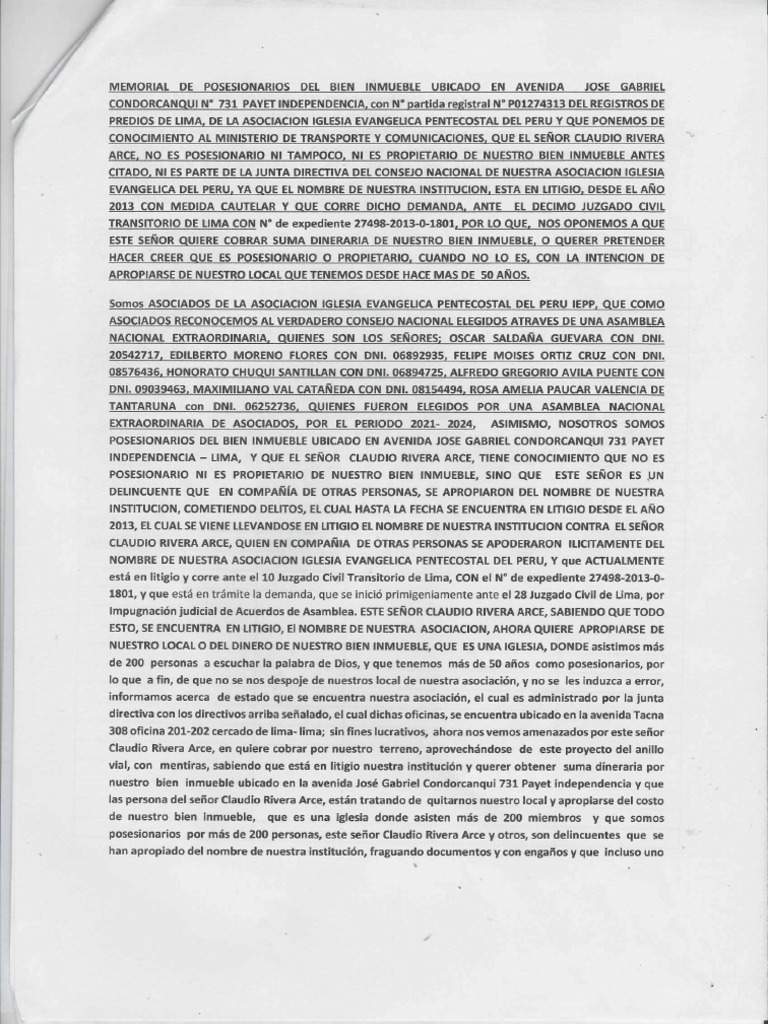 MEMORIAL DE POSESIONARIOS DEL BIEN INMUEBLE UBICADO EN AVENIDA JOSE GABRIEL CONDORCANQUI N° 731 PAYET INDEPENDENCIA, con N° partida registral N° P01274313 DEL REGISTROS DE PREDIOS DE LIMA, DE LA ASOCIACION IGLESIA EVANGELICA PENTECOSTAL DEL PERU Y QUE PONEMOS DE CONOCIMIENTO AL MINISTERIO DE TRANSPORTE Y COMUNICACIONES, QUE EL SEÑOR CLAUDIO RIVERA ARCE, NO ES POSESIONARIO NI TAMPOCO, NI ES PROPIETARIO DE NUESTRO BIEN INMUEBLE ANTES CITADO, NI ES PARTE DE LA JUNTA DIRECTIVA DEL CONSEJO NACIONAL DE NUESTRA ASOCIACION IGLESIA EVANGELICA DEL PERU, YA QUE EL NOMBRE DE NUESTRA INSTITUCION, ESTA EN LITIGIO, DESDE EL AÑO 2013 CON MEDIDA CAUTELAR Y QUE CORRE DICHO DEMANDA, ANTE EL DECIMO JUZGADO CIVIL TRANSITORIO DE LIMA CON N° de expediente 27498-2013-0-1801, POR LO QUE, NOS OPONEMOS A QUE ESTE SEÑOR QUIERE COBRAR SUMA DINERARIA DE NUESTRO BIEN INMUEBLE, O QUERER PRETENDER HACER CREER QUE ES POSESIONARIO O PROPIETARIO, CUANDO NO LO ES, CON LA INTENCION DE APROPIARSE DE NUESTRO LOCAL QUE TENEMOS DESDE HACE MAS DE 50 AÑOS.

Somos ASOCIADOS DE LA ASOCIACION IGLESIA EVANGELICA PENTECOSTAL DEL PERU IEPP, QUE COMO ASOCIADOS RECONOCEMOS AL VERDADERO CONSEJO NACIONAL ELEGIDOS ATRAVES DE UNA ASAMBLEA NACIONAL EXTRAORDINARIA, QUIENES SON LOS SEÑORES; OSCAR SALDAÑA GUEVARA CON DNI. 20542717, EDILBERTO MORENO FLORES CON DNI. 06892935, FELIPE MOISES ORTIZ CRUZ CON DNI. 08576436, HONORATO CHUQUI SANTILLAN CON DNI. 06894725, ALFREDO GREGORIO AVILA PUENTE CON DNI. 09039463, MAXIMILIANO VAL CATAÑEDA CON DNI. 08154494, ROSA AMELIA PAUCAR VALENCIA DE TANTARUNA con DNI. 06252736, QUIENES FUERON ELEGIDOS POR UNA ASAMBLEA NACIONAL EXTRAORDINARIA DE ASOCIADOS, POR EL PERIODO 2021- 2024, ASIMISMO, NOSOTROS SOMOS POSESIONARIOS DEL BIEN INMUEBLE UBICADO EN AVENIDA JOSE GABRIEL CONDORCANQUI 731 PAYET INDEPENDENCIA – LIMA, Y QUE EL SEÑOR CLAUDIO RIVERA ARCE, TIENE CONOCIMIENTO QUE NO ES POSESIONARIO NI ES PROPIETARIO DE NUESTRO BIEN INMUEBLE, SINO QUE ESTE SEÑOR ES UN DELINCUENTE QUE EN COMPAÑÍA DE OTRAS PERSONAS, SE APROPIARON DEL NOMBRE DE NUESTRA INSTITUCION, COMETIENDO DELITOS, EL CUAL HASTA LA FECHA SE ENCUENTRA EN LITIGIO DESDE EL AÑO 2013, EL CUAL SE VIENE LLEVANDOSE EN LITIGIO EL NOMBRE DE NUESTRA INSTITUCION CONTRA EL SEÑOR CLAUDIO RIVERA ARCE, QUIEN EN COMPAÑIA DE OTRAS PERSONAS SE APODERARON ILICITAMENTE DEL NOMBRE DE NUESTRA ASOCIACION IGLESIA EVANGELICA PENTECOSTAL DEL PERU, Y que ACTUALMENTE está en litigio y corre ante el 10 Juzgado Civil Transitorio de Lima, CON el N° de expediente 27498-2013-0-1801, y que está en trámite la demanda, que se inició primigeniamente ante el 28 Juzgado Civil de Lima, por Impugnación judicial de Acuerdos de Asamblea. ESTE SEÑOR CLAUDIO RIVERA ARCE, SABIENDO QUE TODO ESTO, SE ENCUENTRA EN LITIGIO, El NOMBRE DE NUESTRA ASOCIACION, AHORA QUIERE APROPIARSE DE NUESTRO LOCAL O DEL DINERO DE NUESTRO BIEN INMUEBLE, QUE ES UNA IGLESIA, DONDE asistimos más de 200 personas a escuchar la palabra de Dios, y que tenemos más de 50 años como posesionarios, por lo que a fin, de que no se nos despoje de nuestros local de nuestra asociación, y no se les induzca a error, informamos acerca de estado que se encuentra nuestra asociación, el cual es administrado por la junta directiva con los directivos arriba señalado, el cual dichas oficinas, se encuentra ubicado en la avenida Tacna 308 oficina 201-202 cercado de lima- lima; sin fines lucrativos, ahora nos vemos amenazados por este señor Claudio Rivera Arce, en quiere cobrar por nuestro terreno, aprovechándose de este proyecto del anillo vial, con mentiras, sabiendo que está en litigio nuestra institución y querer obtener suma dineraria por nuestro bien inmueble ubicado en la avenida José Gabriel Condorcanqui 731 Payet independencia y que las persona del señor Claudio Rivera Arce, están tratando de quitarnos nuestro local y apropiarse del costo de nuestro bien inmueble, que es una iglesia donde asisten más de 200 miembros y que somos posesionarios por más de 200 personas, este señor Claudio Rivera Arce y otros, son delincuentes que se han apropiado del nombre de nuestra institución, fraguando documentos y con engaños y que incluso uno